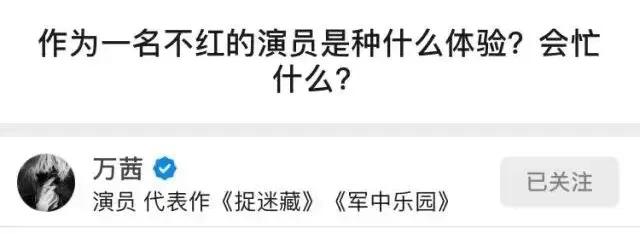 作为一名不红的演员是种什么体验？会忙什么？

万茜

演员 代表作《捉迷藏》《军中乐园》

已关注